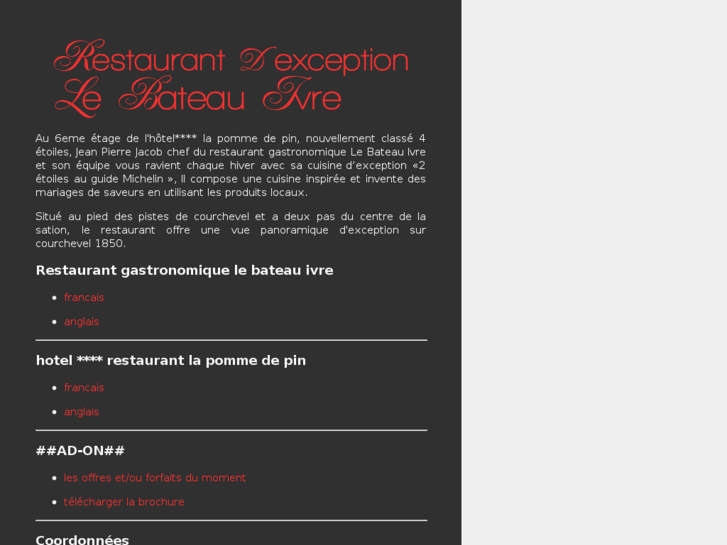 Restaurant D'exception
Le Bateau Ivre

Au 6eme étage de l'hôtel**** la pomme de pin, nouvellement classé 4 étoiles, Jean Pierre Jacob chef du restaurant gastronomique Le Bateau Ivre et son équipe vous ravient chaque hiver avec sa cuisine d'exception «2 étoiles au guide Michelin », Il compose une cuisine inspirée et invente des mariages de saveurs en utilisant les produits locaux.

Situé au pied des pistes de courchevel et a deux pas du centre de la sation, le restaurant offre une vue panoramique d'exception sur courchevel 1850.

Restaurant gastronomique le bateau ivre

- francais
- anglais

hotel **** restaurant la pomme de pin

- francais
- anglais

##AD-ON##

- les offres et/ou forfaits du moment
- télécharger la brochure

Coordonnées